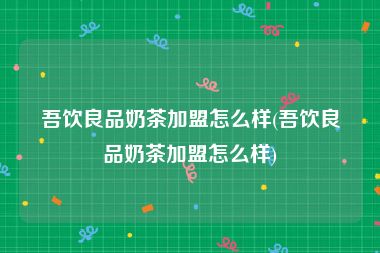 吾饮良品奶茶加盟怎么样(吾饮良品奶茶加盟怎么样)